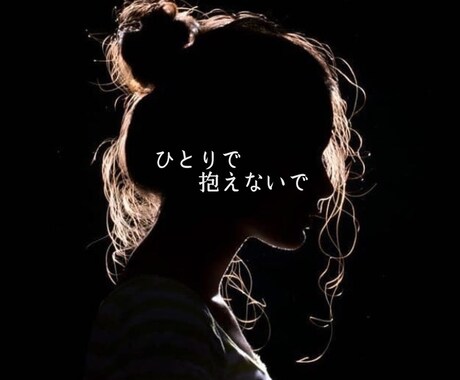 ひとりで
抱えないで